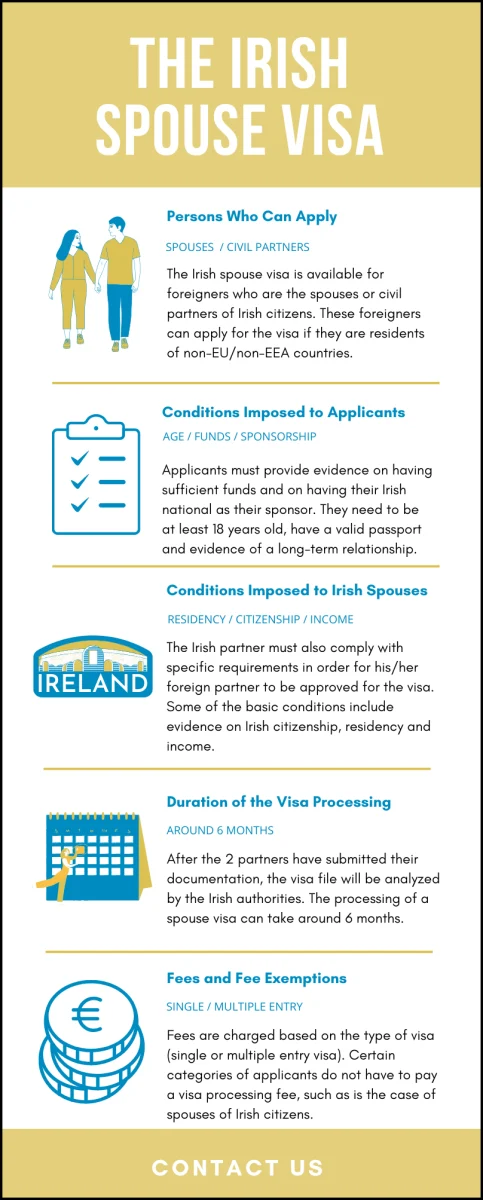 THE IRISH SPOUSE VISA

Persons Who Can Apply

SPOUSES / CIVIL PARTNERS

The Irish spouse visa is available for foreigners who are the spouses or civil partners of Irish citizens. These foreigners can apply for the visa if they are residents of non-EU/non-EEA countries.

Conditions Imposed to Applicants

AGE / FUNDS / SPONSORSHIP

Applicants must provide evidence on having sufficient funds and on having their Irish national as their sponsor. They need to be at least 18 years old, have a valid passport and evidence of a long-term relationship.

Conditions Imposed to Irish Spouses

RESIDENCY / CITIZENSHIP / INCOME

IRELAND

The Irish partner must also comply with specific requirements in order for his/her foreign partner to be approved for the visa. Some of the basic conditions include evidence on Irish citizenship, residency and income.

Duration of the Visa Processing

AROUND 6 MONTHS

After the 2 partners have submitted their documentation, the visa file will be analyzed by the Irish authorities. The processing of a spouse visa can take around 6 months.

Fees and Fee Exemptions

SINGLE / MULTIPLE ENTRY

€

Fees are charged based on the type of visa (single or multiple entry visa). Certain categories of applicants do not have to pay a visa processing fee, such as is the case of spouses of Irish citizens.

CONTACT US